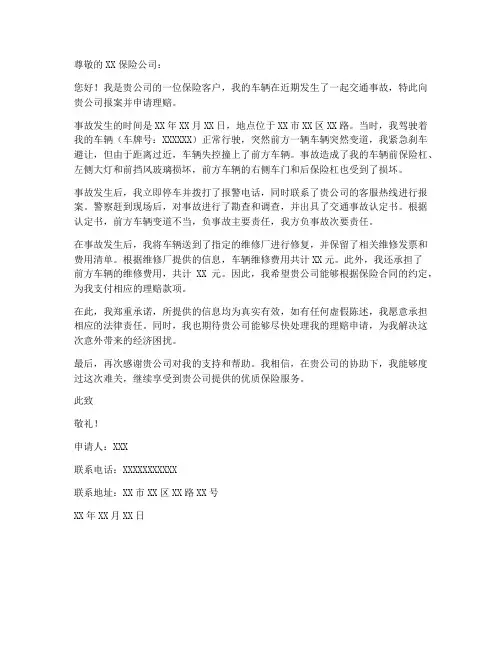 尊敬的 XX 保险公司：

您好！我是贵公司的一位保险客户，我的车辆在近期发生了一起交通事故，特此向贵公司报案并申请理赔。

事故发生的时间是 XX 年 XX 月 XX 日，地点位于 XX 市 XX 区 XX 路。当时，我驾驶着我的车辆（车牌号：XXXXXX）正常行驶，突然前方一辆车辆突然变道，我紧急刹车避让，但由于距离过近，车辆失控撞上了前方车辆。事故造成了我的车辆前保险杠、左侧大灯和前挡风玻璃损坏，前方车辆的右侧车门和后保险杠也受到了损坏。

事故发生后，我立即停车并拨打了报警电话，同时联系了贵公司的客服热线进行报案。警察赶到现场后，对事故进行了勘查和调查，并出具了交通事故认定书。根据认定书，前方车辆变道不当，负事故主要责任，我方负事故次要责任。

在事故发生后，我将车辆送到了指定的维修厂进行修复，并保留了相关维修发票和费用清单。根据维修厂提供的信息，车辆维修费用共计 XX 元。此外，我还承担了前方车辆的维修费用，共计 XX 元。因此，我希望贵公司能够根据保险合同的约定，为我支付相应的理赔款项。

在此，我郑重承诺，所提供的信息均为真实有效，如有任何虚假陈述，我愿意承担相应的法律责任。同时，我也期待贵公司能够尽快处理我的理赔申请，为我解决这次意外带来的经济困扰。

最后，再次感谢贵公司对我的支持和帮助。我相信，在贵公司的协助下，我能够度过这次难关，继续享受到贵公司提供的优质保险服务。

此致

敬礼！

申请人：XXX

联系电话：XXXXXXXXXXX

联系地址：XX 市 XX 区 XX 路 XX 号

XX 年 XX 月 XX 日